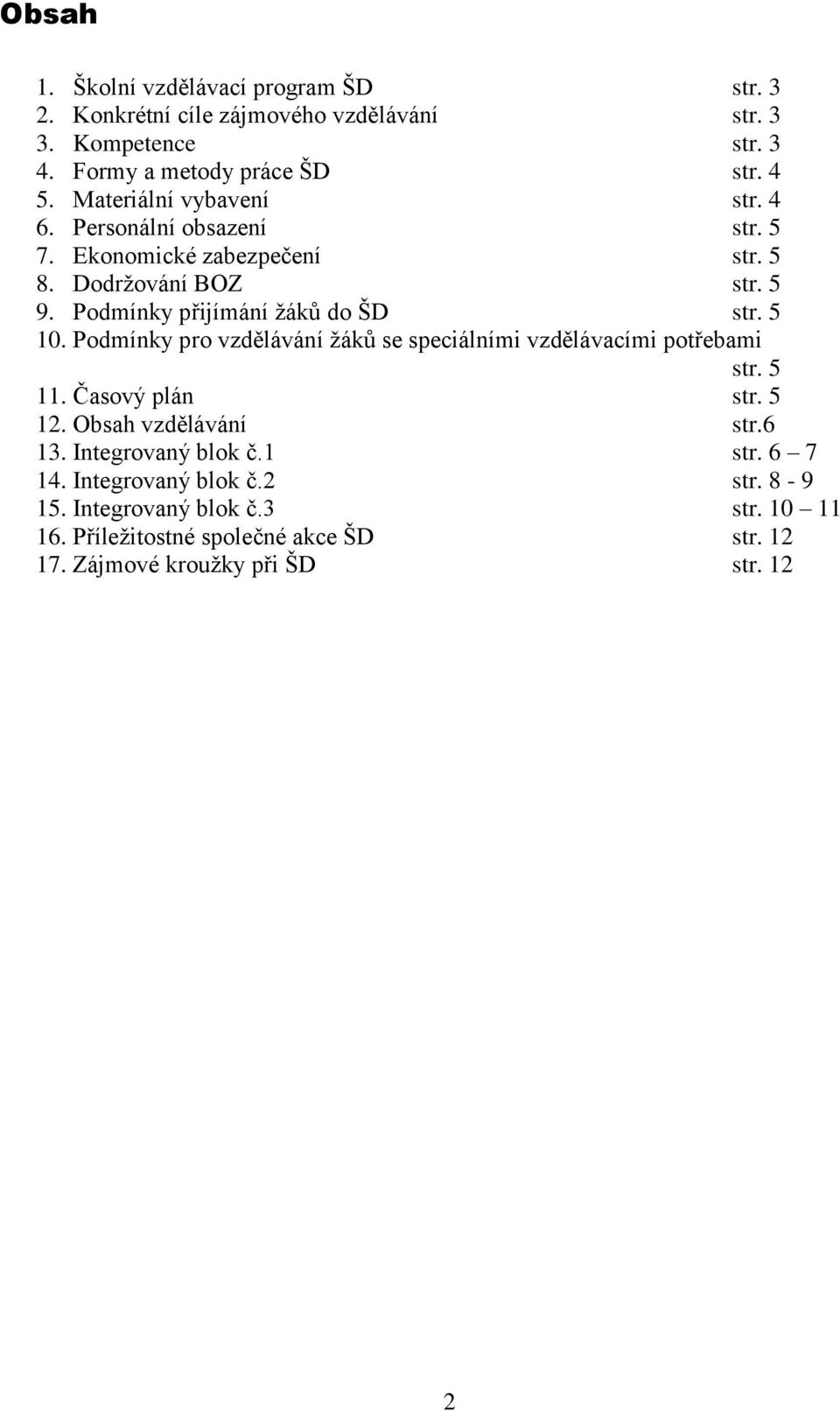 Obsah

1. Školní vzdělávací program ŠD str. 3
2. Konkrétní cíle zájmového vzdělávání str. 3
3. Kompetence str. 3
4. Formy a metody práce ŠD str. 4
5. Materiální vybavení str. 4
6. Personální obsazení str. 5
7. Ekonomické zabezpečení str. 5
8. Dodržování BOZ str. 5
9. Podmínky přijímání žáků do ŠD str. 5
10. Podmínky pro vzdělávání žáků se speciálními vzdělávacími potřebami str. 5
11. Časový plán str. 5
12. Obsah vzdělávání str.6
13. Integrovaný blok č.1 str. 6 – 7
14. Integrovaný blok č.2 str. 8 - 9
15. Integrovaný blok č.3 str. 10 – 11
16. Příležitostné společné akce ŠD str. 12
17. Zájmové kroužky při ŠD str. 12

2